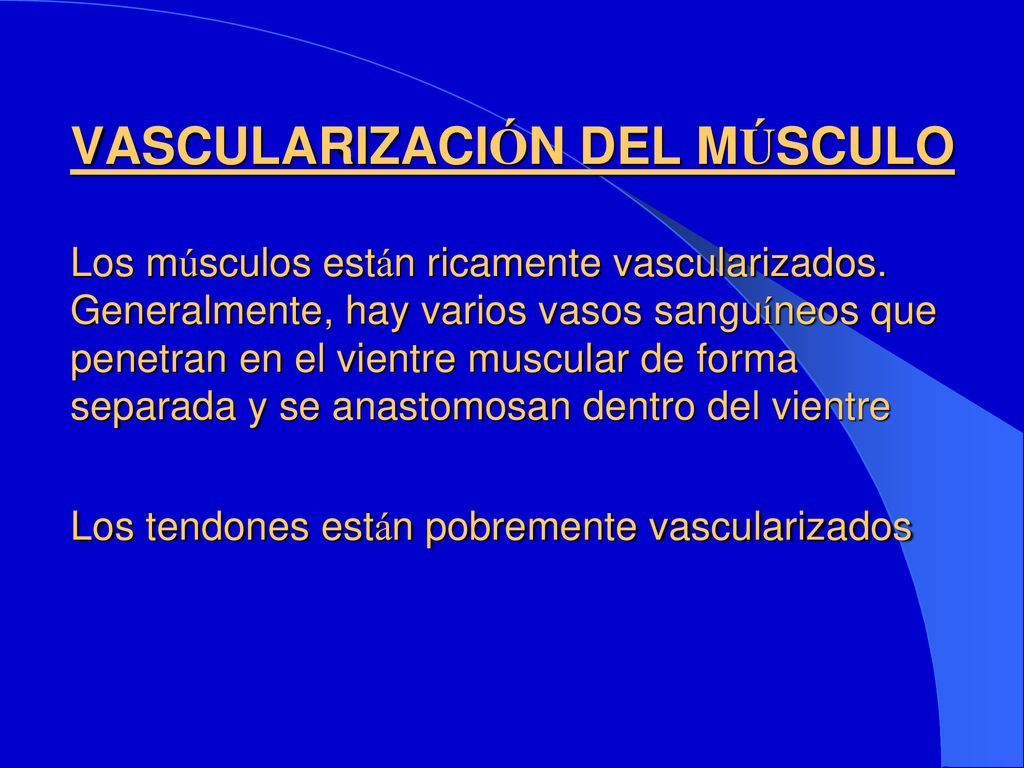 VASCULARIZACIÓN DEL MÚSCULO

Los músculos están ricamente vascularizados. Generalmente, hay varios vasos sanguíneos que penetran en el vientre muscular de forma separada y se anastomosan dentro del vientre

Los tendones están pobremente vascularizados